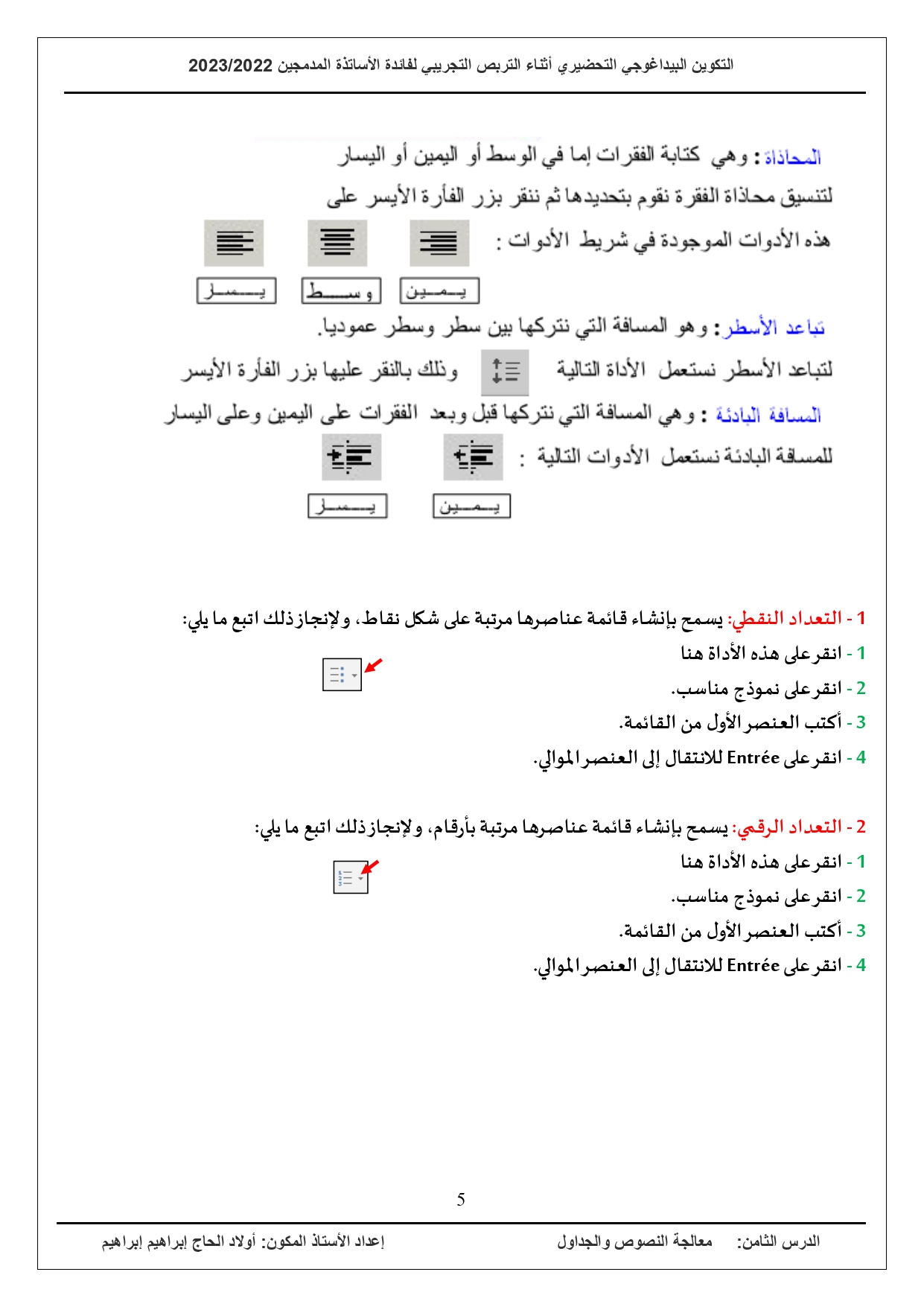 التكوين البيداغوجي التحضيري أثناء التربص التجريبي لفائدة الأساتذة المدمجين 2023/2022

المحاذاة : وهي كتابة الفقرات إما في الوسط أو اليمين أو اليسار

لتنسيق محاذاة الفقرة نقوم بتحديدها ثم ننقر بزر الفأرة الأيسر على

هذه الأدوات الموجودة في شريط الأدوات :

يمين وسط يسار

تباعد الأسطر: وهو المسافة التي نتركها بين سطر وسطر عموديا.

لتباعد الأسطر نستعمل الأداة التالية وذلك بالنقر عليها بزر الفأرة الأيسر

المسافة البادئة : وهي المسافة التي نتركها قبل وبعد الفقرات على اليمين وعلى اليسار

للمسافة البادئة نستعمل الأدوات التالية :

يمين يسار

1 - التعداد النقطي: يسمح بإنشاء قائمة عناصرها مرتبة على شكل نقاط، ولإنجاز ذلك اتبع ما يلي:

1 - انقر على هذه الأداة هنا

2 - انقر على نموذج مناسب.

3 - أكتب العنصر الأول من القائمة.

4 - انقر على Entrée للانتقال إلى العنصر الموالي.

2 - التعداد الرقمي: يسمح بإنشاء قائمة عناصرها مرتبة بأرقام، ولإنجاز ذلك اتبع ما يلي:

1 - انقر على هذه الأداة هنا

2 - انقر على نموذج مناسب.

3 - أكتب العنصر الأول من القائمة.

4 - انقر على Entrée للانتقال إلى العنصر الموالي.

5

الدرس الثامن: معالجة النصوص والجداول إعداد الأستاذ المكون: أولاد الحاج إبراهيم إبراهيم